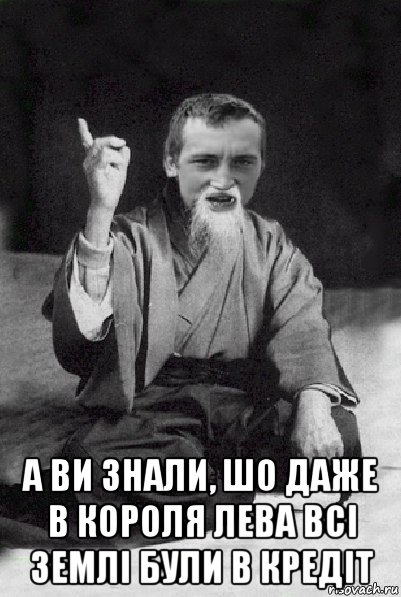 А ВИ ЗНАЛИ, ШО ДАЖЕ В КОРОЛЯ ЛЕВА ВСІ ЗЕМЛІ БУЛИ В КРЕДІТ

risovach.ru